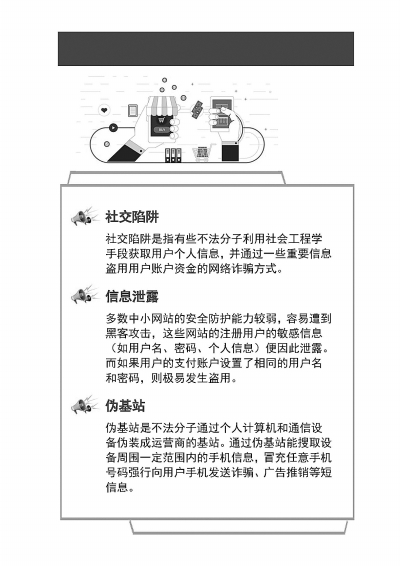 社交陷阱

社交陷阱是指有些不法分子利用社会工程学手段获取用户个人信息，并通过一些重要信息盗用用户账户资金的网络诈骗方式。

信息泄露

多数中小网站的安全防护能力较弱，容易遭到黑客攻击，这些网站的注册用户的敏感信息（如用户名、密码、个人信息）便因此泄露。而如果用户的支付账户设置了相同的用户名和密码，则极易发生盗用。

伪基站

伪基站是不法分子通过个人计算机和通信设备伪装成运营商的基站。通过伪基站能搜取设备周围一定范围内的手机信息，冒充任意手机号码强行向用户手机发送诈骗、广告推销等短信息。